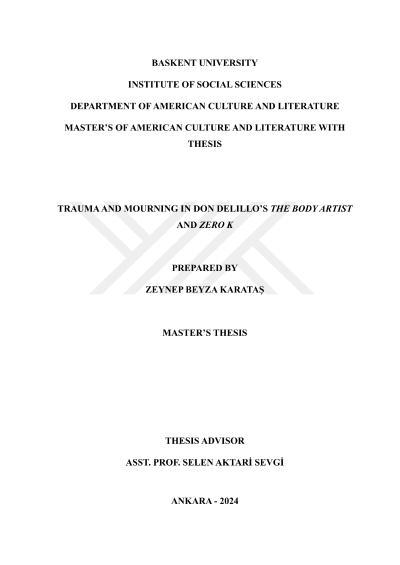 BASKENT UNIVERSITY

INSTITUTE OF SOCIAL SCIENCES

DEPARTMENT OF AMERICAN CULTURE AND LITERATURE

MASTER'S OF AMERICAN CULTURE AND LITERATURE WITH THESIS

TRAUMA AND MOURNING IN DON DELILLO'S THE BODY ARTIST AND ZERO K

PREPARED BY

ZEYNEP BEYZA KARATAŞ

MASTER'S THESIS

THESIS ADVISOR

ASST. PROF. SELEN AKTARİ SEVGİ

ANKARA - 2024